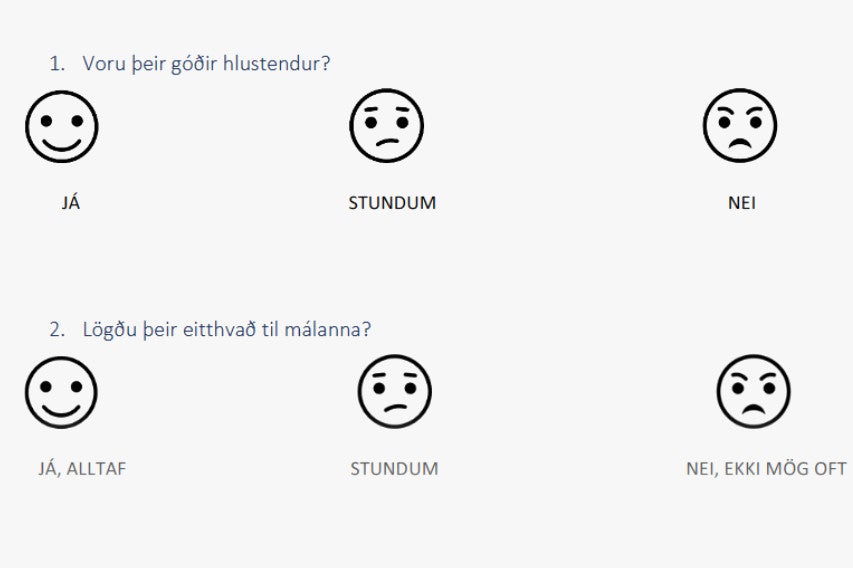 1. Voru þeir góðir hlustendur?

JÁ

STUNDUM

NEI

2. Lögðu þeir eitthvað til málanna?

JÁ, ALLTAF

STUNDUM

NEI, EKKI MÖG OFT